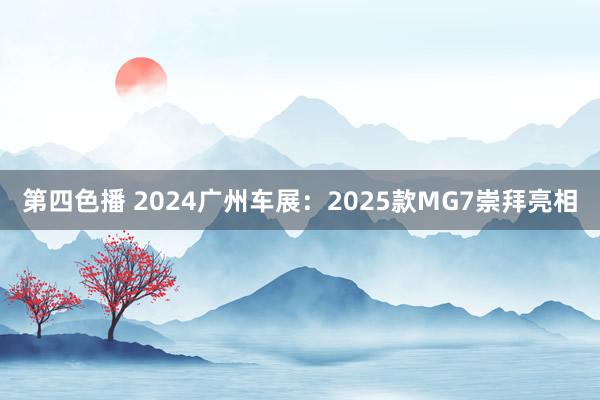 第四色播 2024广州车展：2025款MG7崇拜亮相